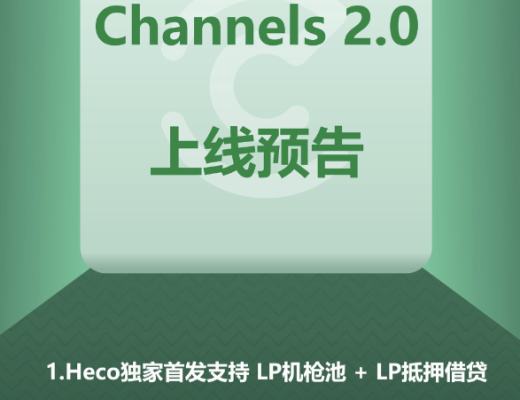 Channels 2.0

上线预告

1.Heco独家首发支持 LP机枪池 + LP抵押借贷